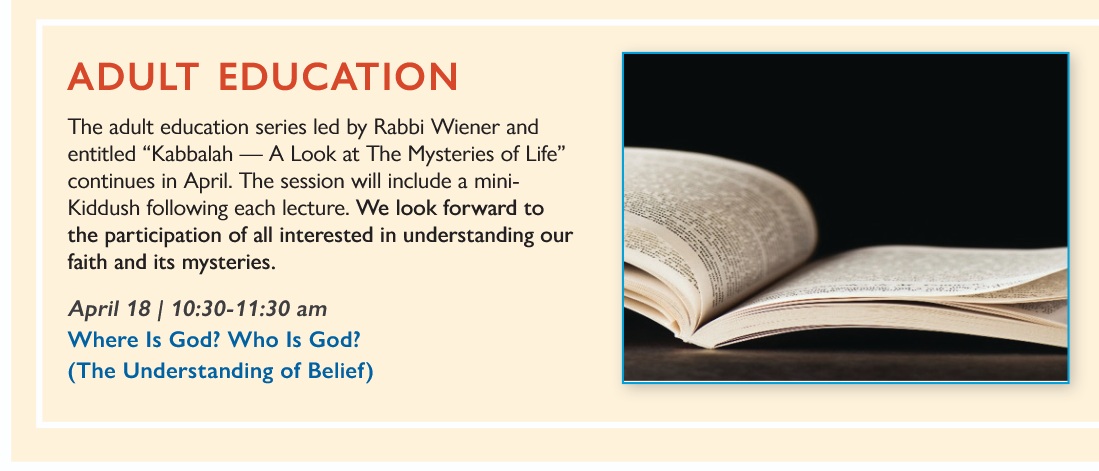 ADULT EDUCATION

The adult education series led by Rabbi Wiener and entitled "Kabbalah — A Look at The Mysteries of Life" continues in April. The session will include a mini-Kiddush following each lecture. We look forward to the participation of all interested in understanding our faith and its mysteries.

April 18 | 10:30-11:30 am
Where Is God? Who Is God?
(The Understanding of Belief)